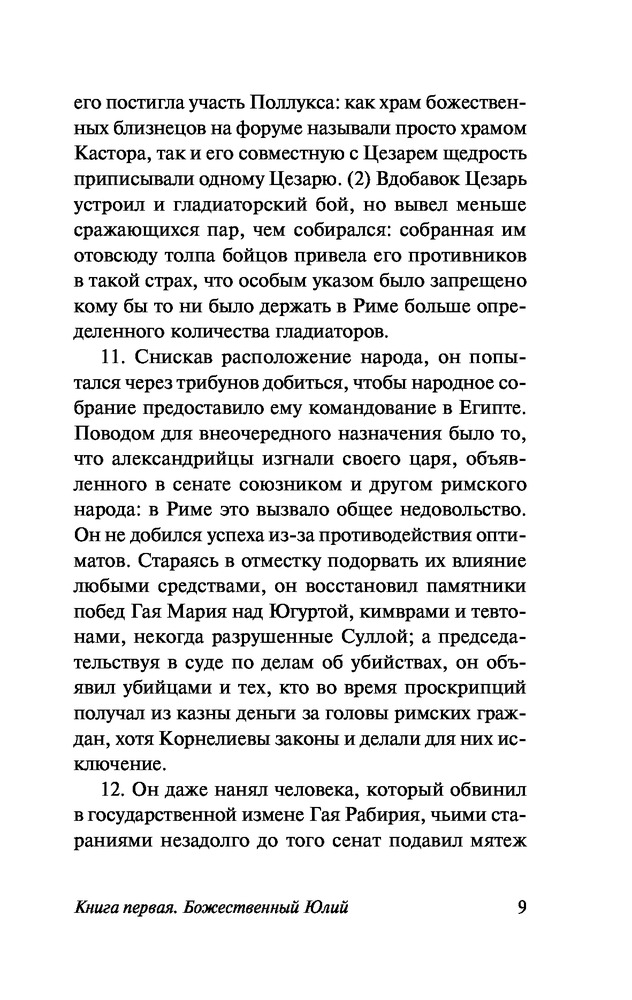 его постигла участь Поллукса: как храм божественных близнецов на форуме называли просто храмом Кастора, так и его совместную с Цезарем щедрость приписывали одному Цезарю. (2) Вдобавок Цезарь устроил и гладиаторский бой, но вывел меньше сражающихся пар, чем собирался: собранная им отовсюду толпа бойцов привела его противников в такой страх, что особым указом было запрещено кому бы то ни было держать в Риме больше определенного количества гладиаторов.

11. Снискав расположение народа, он попытался через трибунов добиться, чтобы народное собрание предоставило ему командование в Египте. Поводом для внеочередного назначения было то, что александрийцы изгнали своего царя, объявленного в сенате союзником и другом римского народа: в Риме это вызвало общее недовольство. Он не добился успеха из-за противодействия оптиматов. Стараясь в отместку подорвать их влияние любыми средствами, он восстановил памятники побед Гая Мария над Югуртой, кимврами и тевтонами, некогда разрушенные Суллой; а председательствуя в суде по делам об убийствах, он объявил убийцами и тех, кто во время проскрипций получал из казны деньги за головы римских граждан, хотя Корнелиевы законы и делали для них исключение.

12. Он даже нанял человека, который обвинил в государственной измене Гая Рабирия, чьими стараниями незадолго до того сенат подавил мятеж

Книга первая. Божественный Юлий 9